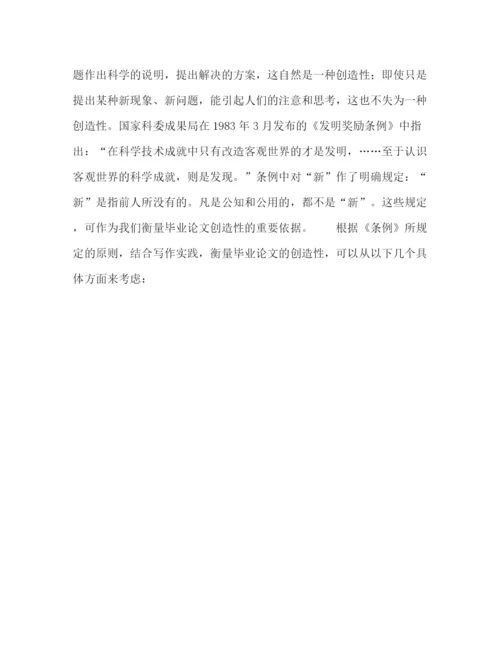 题作出科学的说明，提出解决的方案，这自然是一种创造性；即使只是提出某种新现象、新问题，能引起人们的注意和思考，这也不失为一种创造性。国家科委成果局在 1983 年 3 月发布的《发明奖励条例》中指出：“在科学技术成就中只有改造客观世界的才是发明，……至于认识客观世界的科学成就，则是发现。”条例中对“新”作了明确规定：“新”是指前人所没有的。凡是公知和公用的，都不是“新”。这些规定，可作为我们衡量毕业论文创造性的重要依据。　　根据《条例》所规定的原则，结合写作实践，衡量毕业论文的创造性，可以从以下几个具体方面来考虑：